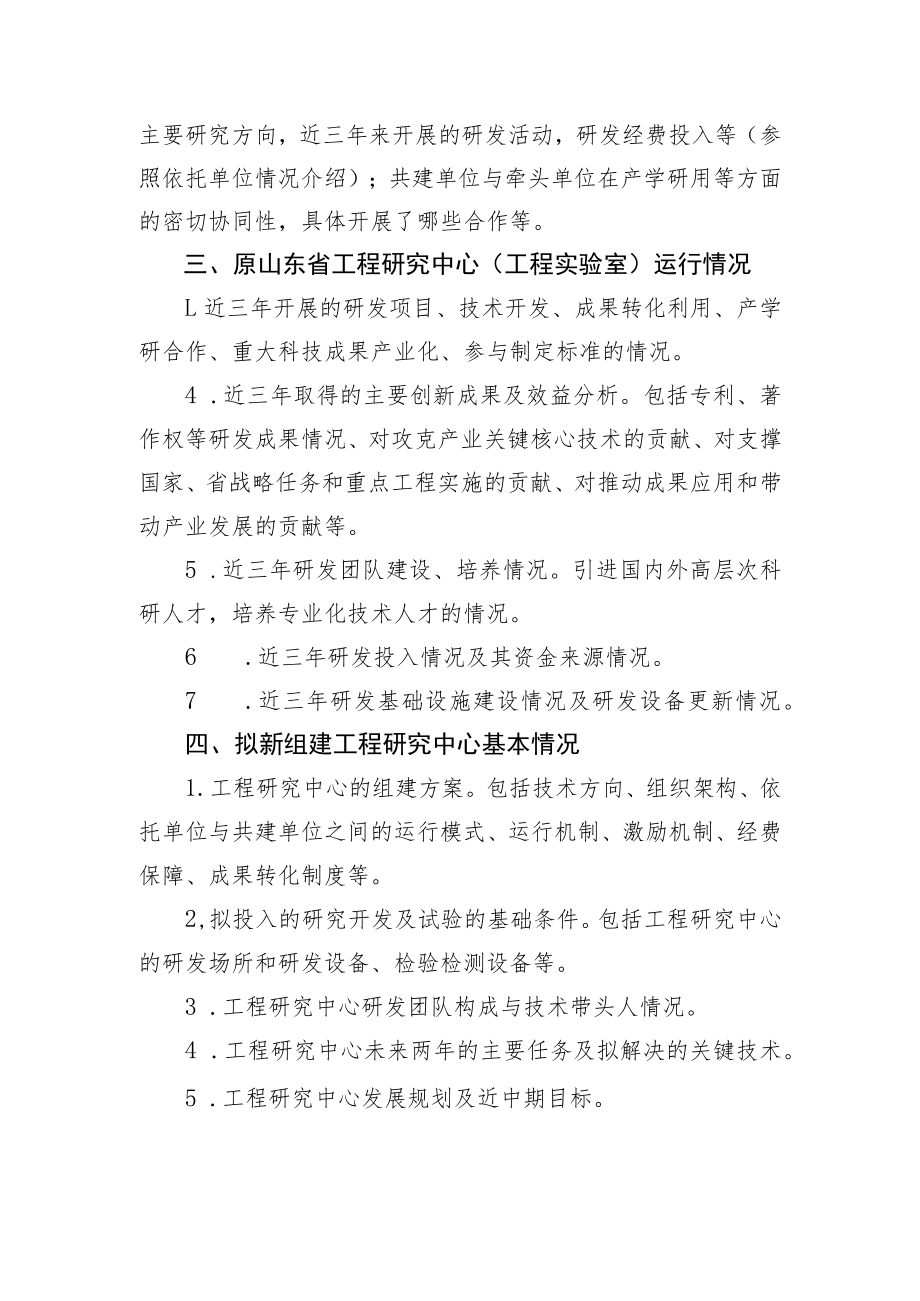 主要研究方向，近三年来开展的研发活动，研发经费投入等（参照依托单位情况介绍）；共建单位与牵头单位在产学研用等方面的密切协同性，具体开展了哪些合作等。

三、原山东省工程研究中心（工程实验室）运行情况

L近三年开展的研发项目、技术开发、成果转化利用、产学研合作、重大科技成果产业化、参与制定标准的情况。

4．近三年取得的主要创新成果及效益分析。包括专利、著作权等研发成果情况、对攻克产业关键核心技术的贡献、对支撑国家、省战略任务和重点工程实施的贡献、对推动成果应用和带动产业发展的贡献等。

5．近三年研发团队建设、培养情况。引进国内外高层次科研人才，培养专业化技术人才的情况。

6　．近三年研发投入情况及其资金来源情况。

7　．近三年研发基础设施建设情况及研发设备更新情况。

四、拟新组建工程研究中心基本情况

1.工程研究中心的组建方案。包括技术方向、组织架构、依托单位与共建单位之间的运行模式、运行机制、激励机制、经费保障、成果转化制度等。

2,拟投入的研究开发及试验的基础条件。包括工程研究中心的研发场所和研发设备、检验检测设备等。

3．工程研究中心研发团队构成与技术带头人情况。

4．工程研究中心未来两年的主要任务及拟解决的关键技术。

5．工程研究中心发展规划及近中期目标。